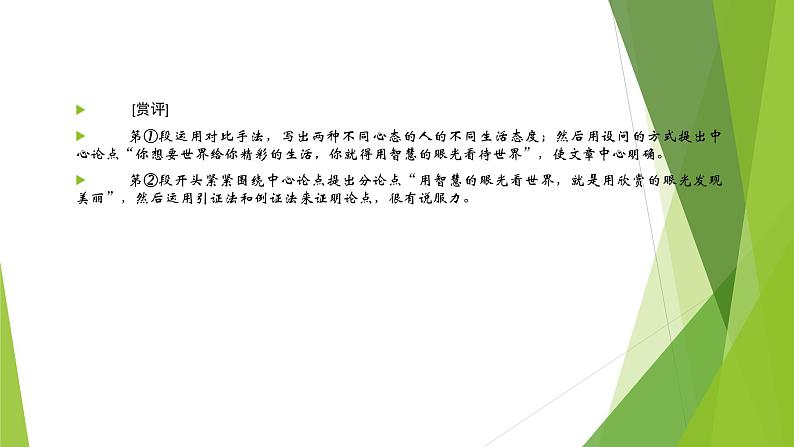 [赏评]

第①段运用对比手法，写出两种不同心态的人的不同生活态度；然后用设问的方式提出中心论点“你想要世界给你精彩的生活，你就得用智慧的眼光看待世界”，使文章中心明确。

第②段开头紧紧围绕中心论点提出分论点“用智慧的眼光看世界，就是用欣赏的眼光发现美丽”，然后运用引证法和例证法来证明论点，很有说服力。